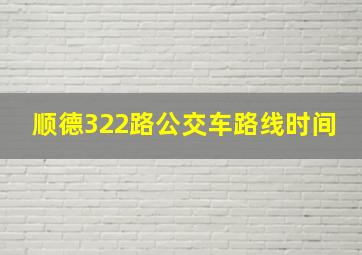 顺德322路公交车路线时间